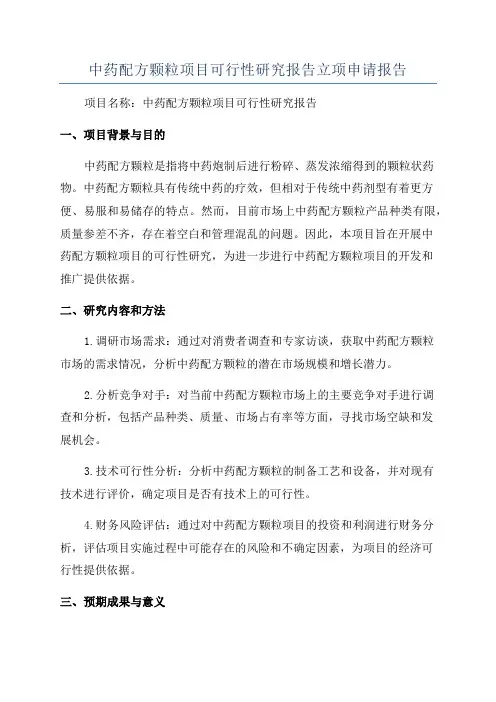 中药配方颗粒项目可行性研究报告立项申请报告

项目名称：中药配方颗粒项目可行性研究报告

一、项目背景与目的

中药配方颗粒是指将中药炮制后进行粉碎、蒸发浓缩得到的颗粒状药物。中药配方颗粒具有传统中药的疗效，但相对于传统中药剂型有着更方便、易服和易储存的特点。然而，目前市场上中药配方颗粒产品种类有限，质量参差不齐，存在着空白和管理混乱的问题。因此，本项目旨在开展中药配方颗粒项目的可行性研究，为进一步进行中药配方颗粒项目的开发和推广提供依据。

二、研究内容和方法

1.调研市场需求：通过对消费者调查和专家访谈，获取中药配方颗粒市场的需求情况，分析中药配方颗粒的潜在市场规模和增长潜力。

2.分析竞争对手：对当前中药配方颗粒市场上的主要竞争对手进行调查和分析，包括产品种类、质量、市场占有率等方面，寻找市场空缺和发展机会。

3.技术可行性分析：分析中药配方颗粒的制备工艺和设备，并对现有技术进行评价，确定项目是否有技术上的可行性。

4.财务风险评估：通过对中药配方颗粒项目的投资和利润进行财务分析，评估项目实施过程中可能存在的风险和不确定因素，为项目的经济可行性提供依据。

三、预期成果与意义